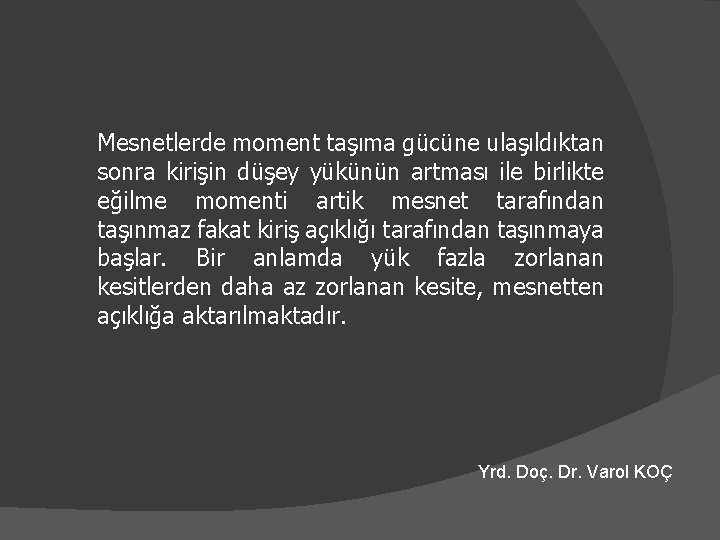 Mesnetlerde moment taşıma gücüne ulaşıldıktan sonra kirişin düşey yükünün artması ile birlikte eğilme momenti artik mesnet tarafından taşınmaz fakat kiriş açıklığı tarafından taşınmaya başlar. Bir anlamda yük fazla zorlanan kesitlerden daha az zorlanan kesite, mesnetten açıklığa aktarılmaktadır.

Yrd. Doç. Dr. Varol KOÇ